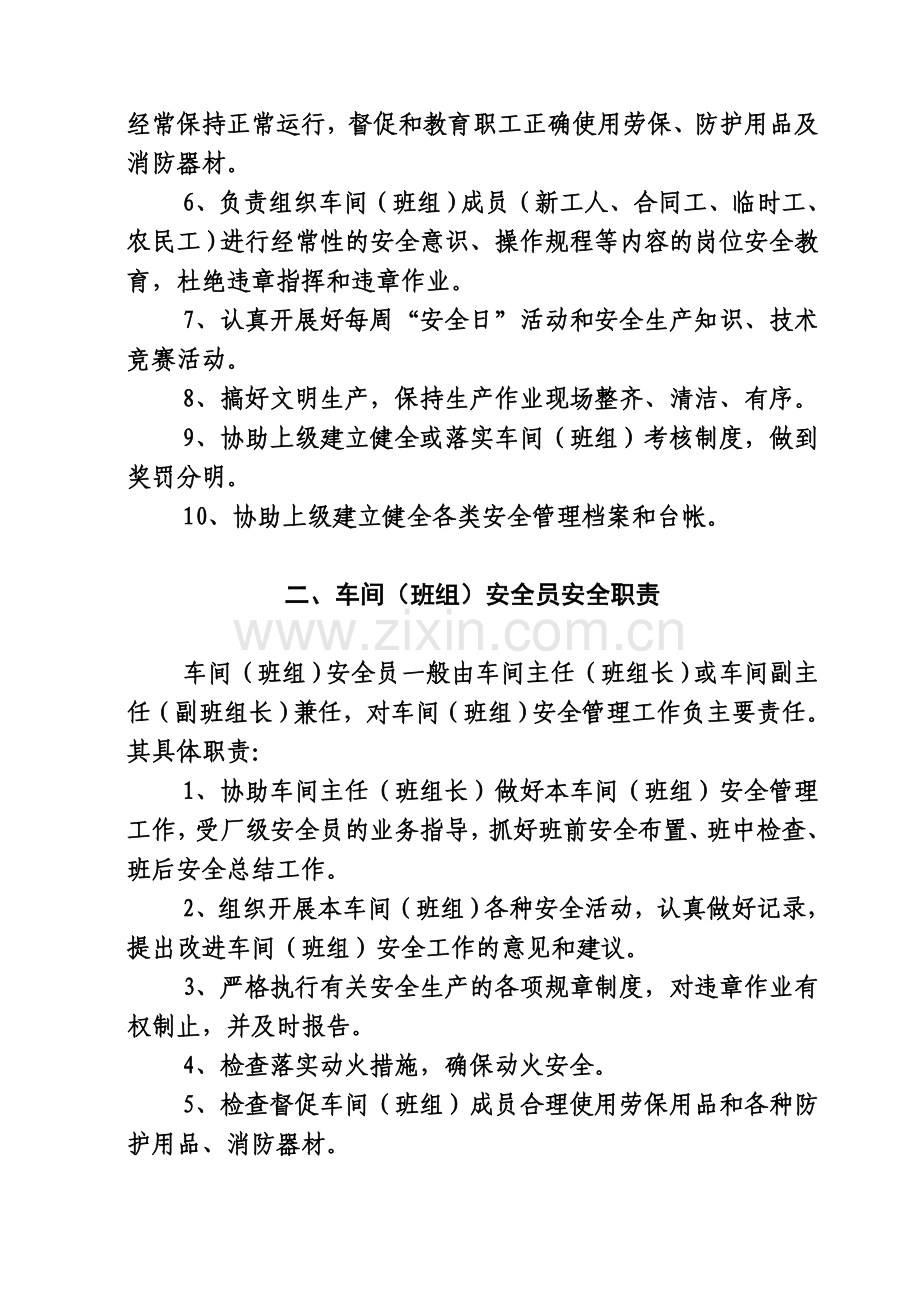 经常保持正常运行，督促和教育职工正确使用劳保、防护用品及消防器材。

6、负责组织车间（班组）成员（新工人、合同工、临时工、农民工）进行经常性的安全意识、操作规程等内容的岗位安全教育，杜绝违章指挥和违章作业。

7、认真开展好每周“安全日”活动和安全生产知识、技术竞赛活动。

8、搞好文明生产，保持生产作业现场整齐、清洁、有序。

9、协助上级建立健全或落实车间（班组）考核制度，做到奖罚分明。

10、协助上级建立健全各类安全管理档案和台帐。

二、车间（班组）安全员安全职责

车间（班组）安全员一般由车间主任（班组长）或车间副主任（副班组长）兼任，对车间（班组）安全管理工作负主要责任。其具体职责:

1、协助车间主任（班组长）做好本车间（班组）安全管理工作，受厂级安全员的业务指导，抓好班前安全布置、班中检查、班后安全总结工作。

2、组织开展本车间（班组）各种安全活动，认真做好记录，提出改进车间（班组）安全工作的意见和建议。

3、严格执行有关安全生产的各项规章制度，对违章作业有权制止，并及时报告。

4、检查落实动火措施，确保动火安全。

5、检查督促车间（班组）成员合理使用劳保用品和各种防护用品、消防器材。

www.zixin.com.cn